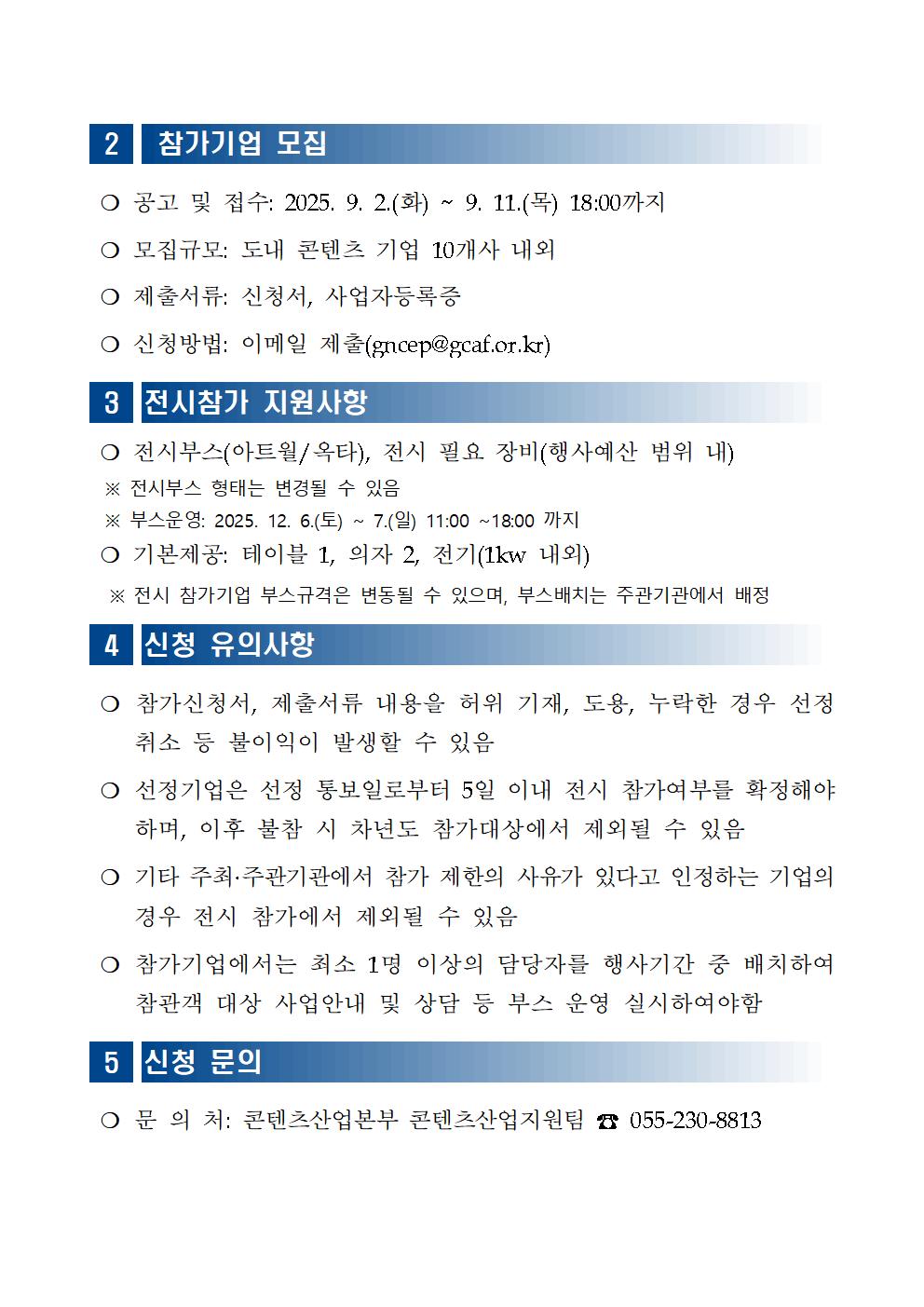 2 참가기업 모집

❍ 공고 및 접수: 2025. 9. 2.(화) ~ 9. 11.(목) 18:00까지

❍ 모집규모: 도내 콘텐츠 기업 10개사 내외

❍ 제출서류: 신청서, 사업자등록증

❍ 신청방법: 이메일 제출(gncep@gcaf.or.kr)

3 전시참가 지원사항

❍ 전시부스(아트월/옥타), 전시 필요 장비(행사예산 범위 내)

※ 전시부스 형태는 변경될 수 있음

※ 부스운영: 2025. 12. 6.(토) ~ 7.(일) 11:00 ~18:00 까지

❍ 기본제공: 테이블 1, 의자 2, 전기(1kw 내외)

※ 전시 참가기업 부스규격은 변동될 수 있으며, 부스배치는 주관기관에서 배정

4 신청 유의사항

❍ 참가신청서, 제출서류 내용을 허위 기재, 도용, 누락한 경우 선정 취소 등 불이익이 발생할 수 있음

❍ 선정기업은 선정 통보일로부터 5일 이내 전시 참가여부를 확정해야 하며, 이후 불참 시 차년도 참가대상에서 제외될 수 있음

❍ 기타 주최·주관기관에서 참가 제한의 사유가 있다고 인정하는 기업의 경우 전시 참가에서 제외될 수 있음

❍ 참가기업에서는 최소 1명 이상의 담당자를 행사기간 중 배치하여 참관객 대상 사업안내 및 상담 등 부스 운영 실시하여야함

5 신청 문의

❍ 문 의 처: 콘텐츠산업본부 콘텐츠산업지원팀 ☎ 055-230-8813